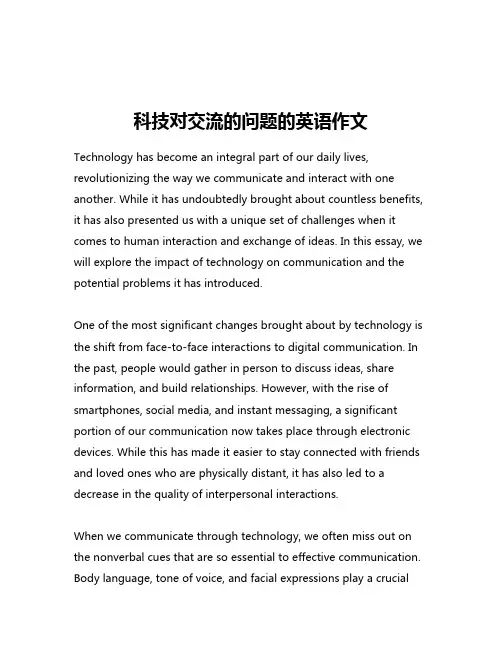 科技对交流的问题的英语作文

Technology has become an integral part of our daily lives, revolutionizing the way we communicate and interact with one another. While it has undoubtedly brought about countless benefits, it has also presented us with a unique set of challenges when it comes to human interaction and exchange of ideas. In this essay, we will explore the impact of technology on communication and the potential problems it has introduced.

One of the most significant changes brought about by technology is the shift from face-to-face interactions to digital communication. In the past, people would gather in person to discuss ideas, share information, and build relationships. However, with the rise of smartphones, social media, and instant messaging, a significant portion of our communication now takes place through electronic devices. While this has made it easier to stay connected with friends and loved ones who are physically distant, it has also led to a decrease in the quality of interpersonal interactions.

When we communicate through technology, we often miss out on the nonverbal cues that are so essential to effective communication. Body language, tone of voice, and facial expressions play a crucial